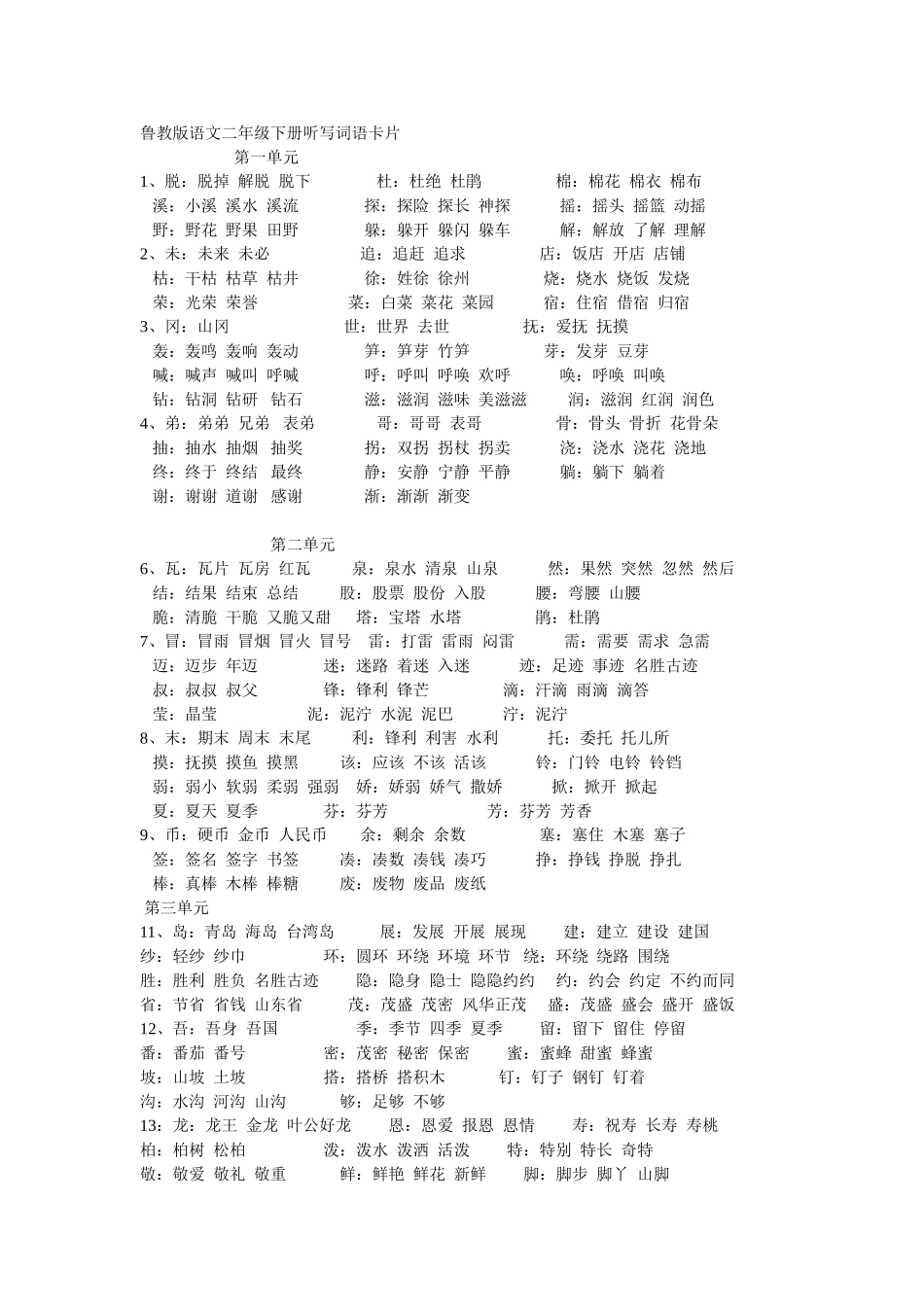 鲁教版语文二年级下册听写词语卡片

第一单元

1、脱：脱掉 解脱 脱下 杜：杜绝 杜鹃 棉：棉花 棉衣 棉布
溪：小溪 溪水 溪流 探：探险 探长 神探 摇：摇头 摇篮 动摇
野：野花 野果 田野 躲：躲开 躲闪 躲车 解：解放 了解 理解
2、未：未来 未必 追：追赶 追求 店：饭店 开店 店铺
枯：干枯 枯草 枯井 徐：姓徐 徐州 烧：烧水 烧饭 发烧
荣：光荣 荣誉 菜：白菜 菜花 菜园 宿：住宿 借宿 归宿
3、冈：山冈 世：世界 去世 抚：爱抚 抚摸
轰：轰鸣 轰响 轰动 笋：笋芽 竹笋 芽：发芽 豆芽
喊：喊声 喊叫 呼喊 呼：呼叫 呼唤 欢呼 唤：呼唤 叫唤
钻：钻洞 钻研 钻石 滋：滋润 滋味 美滋滋 润：滋润 红润 润色
4、弟：弟弟 兄弟 表弟 哥：哥哥 表哥 骨：骨头 骨折 花骨朵
抽：抽水 抽烟 抽奖 拐：双拐 拐杖 拐卖 浇：浇水 浇花 浇地
终：终于 终结 最终 静：安静 宁静 平静 躺：躺下 躺着
谢：谢谢 道谢 感谢 渐：渐渐 渐变

第二单元

6、瓦：瓦片 瓦房 红瓦 泉：泉水 清泉 山泉 然：果然 突然 忽然 然后
结：结果 结束 总结 股：股票 股份 入股 腰：弯腰 山腰
脆：清脆 干脆 又脆又甜 塔：宝塔 水塔 鹃：杜鹃
7、冒：冒雨 冒烟 冒火 冒号 雷：打雷 雷雨 闷雷 需：需要 需求 急需
迈：迈步 年迈 迷：迷路 着迷 入迷 迹：足迹 事迹 名胜古迹
叔：叔叔 叔父 锋：锋利 锋芒 滴：汗滴 雨滴 滴答
莹：晶莹 泥：泥泞 水泥 泥巴 泞：泥泞
8、末：期末 周末 末尾 利：锋利 利害 水利 托：委托 托儿所
摸：抚摸 摸鱼 摸黑 该：应该 不该 活该 铃：门铃 电铃 铃铛
弱：弱小 软弱 柔弱 强弱 娇：娇弱 娇气 撒娇 掀：掀开 掀起
夏：夏天 夏季 芬：芬芳 芳：芬芳 芳香
9、币：硬币 金币 人民币 余：剩余 余数 塞：塞住 木塞 塞子
签：签名 签字 书签 凑：凑数 凑钱 凑巧 挣：挣钱 挣脱 挣扎
棒：真棒 木棒 棒糖 废：废物 废品 废纸

第三单元

11、岛：青岛 海岛 台湾岛 展：发展 开展 展现 建：建立 建设 建国
纱：轻纱 纱巾 环：圆环 环绕 环境 环节 绕：环绕 绕路 围绕
胜：胜利 胜负 名胜古迹 隐：隐身 隐士 隐隐约约 约：约会 约定 不约而同
省：节省 省钱 山东省 茂：茂盛 茂密 风华正茂 盛：茂盛 盛会 盛开 盛饭
12、吾：吾身 吾国 季：季节 四季 夏季 留：留下 留住 停留
番：番茄 番号 密：茂密 秘密 保密 蜜：蜜蜂 甜蜜 蜂蜜
坡：山坡 土坡 搭：搭桥 搭积木 钉：钉子 钢钉 钉着
沟：水沟 河沟 山沟 够：足够 不够
13：龙：龙王 金龙 叶公好龙 恩：恩爱 报恩 恩情 寿：祝寿 长寿 寿桃
柏：柏树 松柏 泼：泼水 泼洒 活泼 特：特别 特长 奇特
敬：敬爱 敬礼 敬重 鲜：鲜艳 鲜花 新鲜 脚：脚步 脚丫 山脚